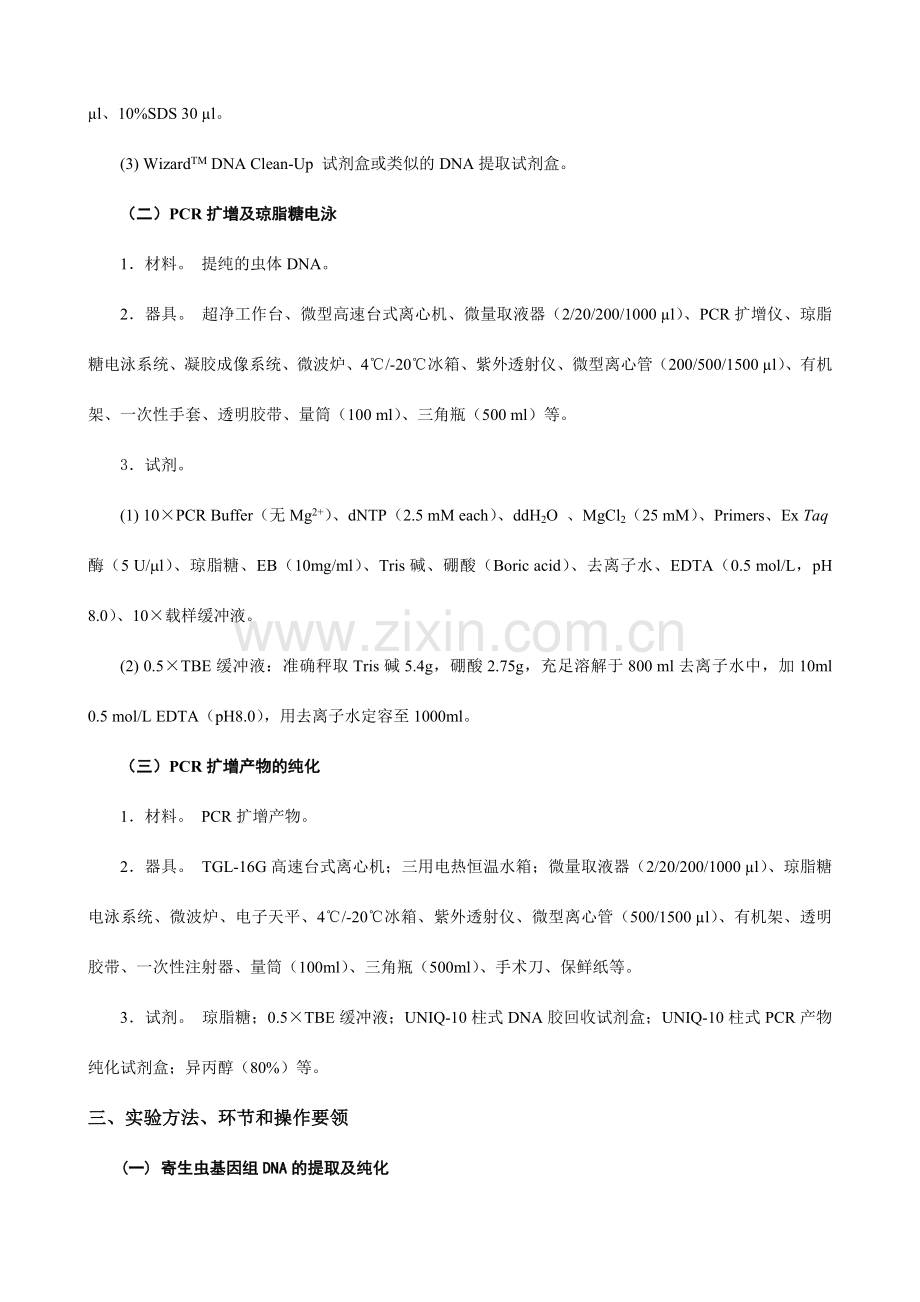 µl、10%SDS 30 µl。

(3) Wizard™ DNA Clean-Up 试剂盒或类似的DNA提取试剂盒。

（二）PCR扩增及琼脂糖电泳

1．材料。 提纯的虫体DNA。

2．器具。 超净工作台、微型高速台式离心机、微量取液器（2/20/200/1000 µl）、PCR扩增仪、琼脂糖电泳系统、凝胶成像系统、微波炉、4℃/-20℃冰箱、紫外透射仪、微型离心管（200/500/1500 µl）、有机架、一次性手套、透明胶带、量筒（100 ml）、三角瓶（500 ml）等。

3．试剂。

(1) 10×PCR Buffer（无$Mg^{2+}$）、dNTP（2.5 mM each）、$ddH_2O$ 、$MgCl_2$（25 mM）、Primers、Ex Taq酶（5 U/µl）、琼脂糖、EB（10mg/ml）、Tris碱、硼酸（Boric acid）、去离子水、EDTA（0.5 mol/L，pH 8.0）、10×载样缓冲液。

(2) 0.5×TBE缓冲液：准确秤取Tris碱5.4g，硼酸2.75g，充足溶解于800 ml去离子水中，加10ml 0.5 mol/L EDTA（pH8.0），用去离子水定容至1000ml。

（三）PCR扩增产物的纯化

1．材料。 PCR扩增产物。

2．器具。 TGL-16G高速台式离心机；三用电热恒温水箱；微量取液器（2/20/200/1000 µl）、琼脂糖电泳系统、微波炉、电子天平、4℃/-20℃冰箱、紫外透射仪、微型离心管（500/1500 µl）、有机架、透明胶带、一次性注射器、量筒（100ml）、三角瓶（500ml）、手术刀、保鲜纸等。

3．试剂。 琼脂糖；0.5×TBE缓冲液；UNIQ-10柱式DNA胶回收试剂盒；UNIQ-10柱式PCR产物纯化试剂盒；异丙醇（80%）等。

三、实验方法、环节和操作要领

（一）寄生虫基因组DNA的提取及纯化

www.zixin.com.cn